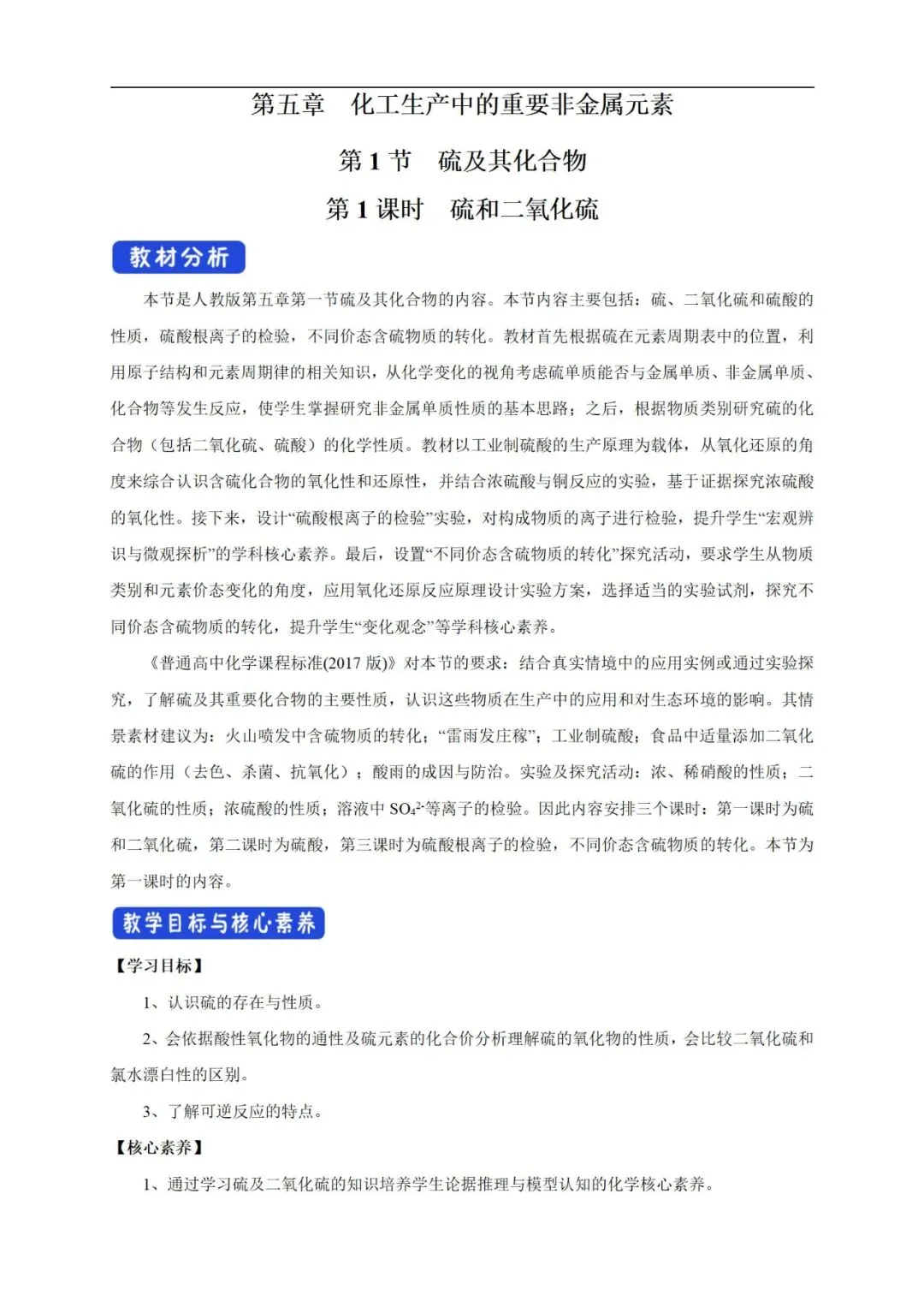 第五章　化工生产中的重要非金属元素

第 1 节　硫及其化合物

第 1 课时　硫和二氧化硫

教材分析

本节是人教版第五章第一节硫及其化合物的内容。本节内容主要包括：硫、二氧化硫和硫酸的性质，硫酸根离子的检验，不同价态含硫物质的转化。教材首先根据硫在元素周期表中的位置，利用原子结构和元素周期律的相关知识，从化学变化的视角考虑硫单质能否与金属单质、非金属单质、化合物等发生反应，使学生掌握研究非金属单质性质的基本思路；之后，根据物质类别研究硫的化合物（包括二氧化硫、硫酸）的化学性质。教材以工业制硫酸的生产原理为载体，从氧化还原的角度来综合认识含硫化合物的氧化性和还原性，并结合浓硫酸与铜反应的实验，基于证据探究浓硫酸的氧化性。接下来，设计“硫酸根离子的检验”实验，对构成物质的离子进行检验，提升学生“宏观辨识与微观探析”的学科核心素养。最后，设置“不同价态含硫物质的转化”探究活动，要求学生从物质类别和元素价态变化的角度，应用氧化还原反应原理设计实验方案，选择适当的实验试剂，探究不同价态含硫物质的转化，提升学生“变化观念”等学科核心素养。

《普通高中化学课程标准(2017 版)》对本节的要求：结合真实情境中的应用实例或通过实验探究，了解硫及其重要化合物的主要性质，认识这些物质在生产中的应用和对生态环境的影响。其情景素材建议为：火山喷发中含硫物质的转化；“雷雨发庄稼”；工业制硫酸；食品中适量添加二氧化硫的作用（去色、杀菌、抗氧化）；酸雨的成因与防治。实验及探究活动：浓、稀硝酸的性质；二氧化硫的性质；浓硫酸的性质；溶液中 $SO_4^{2-}$等离子的检验。因此内容安排三个课时：第一课时为硫和二氧化硫，第二课时为硫酸，第三课时为硫酸根离子的检验，不同价态含硫物质的转化。本节为第一课时的内容。

教学目标与核心素养

【学习目标】

1、认识硫的存在与性质。

2、会依据酸性氧化物的通性及硫元素的化合价分析理解硫的氧化物的性质，会比较二氧化硫和氯水漂白性的区别。

3、了解可逆反应的特点。

【核心素养】

1、通过学习硫及二氧化硫的知识培养学生论据推理与模型认知的化学核心素养。